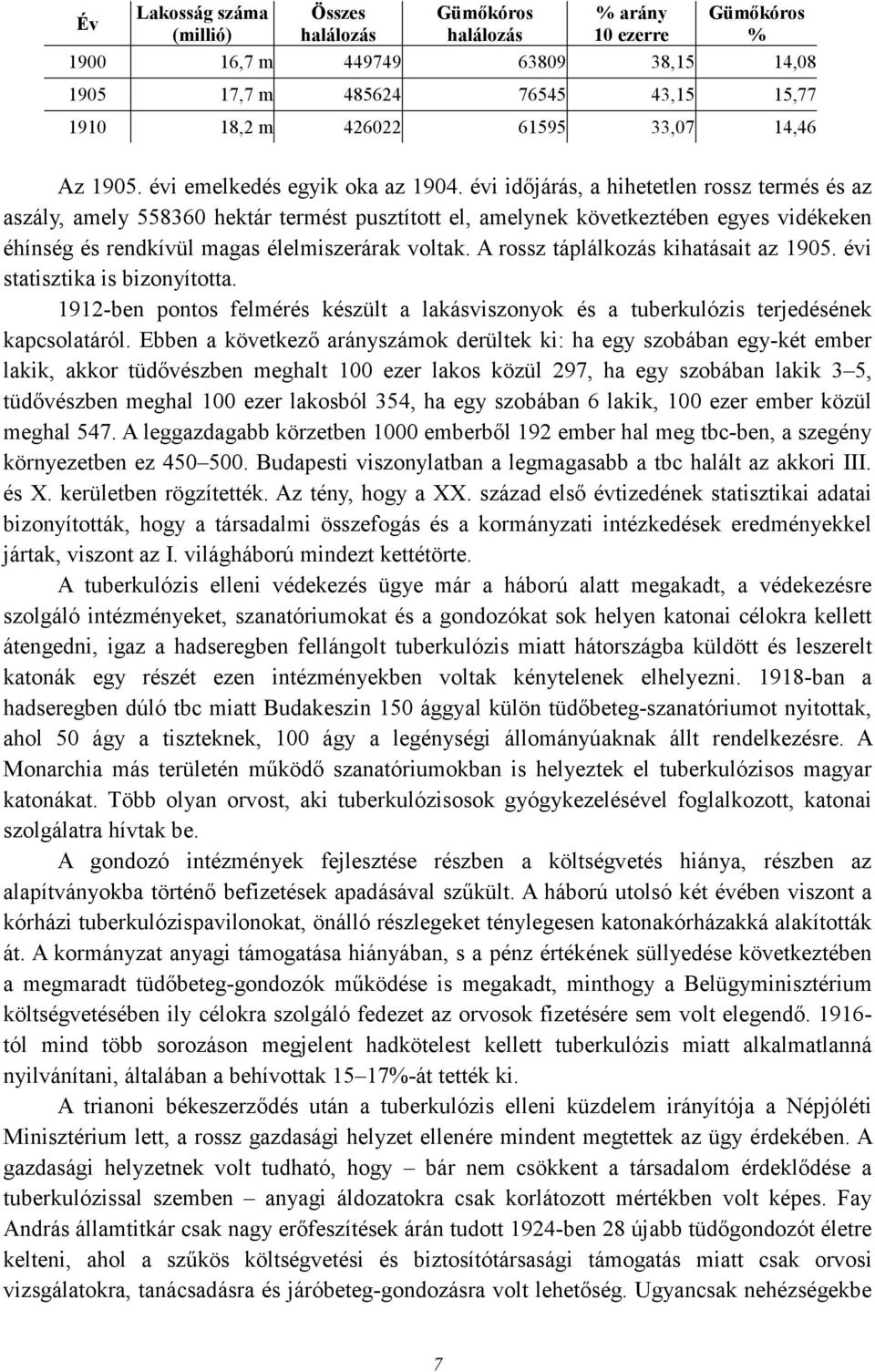 | Év | Lakosság száma (millió) | Összes halálozás | Gümőkóros halálozás | % arány 10 ezerre | Gümőkóros % |
|---|---|---|---|---|---|
| 1900 | 16,7 m | 449749 | 63809 | 38,15 | 14,08 |
| 1905 | 17,7 m | 485624 | 76545 | 43,15 | 15,77 |
| 1910 | 18,2 m | 426022 | 61595 | 33,07 | 14,46 |

Az 1905. évi emelkedés egyik oka az 1904. évi időjárás, a hihetetlen rossz termés és az aszály, amely 558360 hektár termést pusztított el, amelynek következtében egyes vidékeken éhínség és rendkívül magas élelmiszerárak voltak. A rossz táplálkozás kihatásait az 1905. évi statisztika is bizonyította.

1912-ben pontos felmérés készült a lakásviszonyok és a tuberkulózis terjedésének kapcsolatáról. Ebben a következő arányszámok derültek ki: ha egy szobában egy-két ember lakik, akkor tüdővészben meghalt 100 ezer lakos közül 297, ha egy szobában lakik 3–5, tüdővészben meghal 100 ezer lakosból 354, ha egy szobában 6 lakik, 100 ezer ember közül meghal 547. A leggazdagabb körzetben 1000 emberből 192 ember hal meg tbc-ben, a szegény környezetben ez 450–500. Budapesti viszonylatban a legmagasabb a tbc halált az akkori III. és X. kerületben rögzítették. Az tény, hogy a XX. század első évtizedének statisztikai adatai bizonyították, hogy a társadalmi összefogás és a kormányzati intézkedések eredményekkel jártak, viszont az I. világháború mindezt kettétörte.

A tuberkulózis elleni védekezés ügye már a háború alatt megakadt, a védekezésre szolgáló intézményeket, szanatóriumokat és a gondozókat sok helyen katonai célokra kellett átengedni, igaz a hadseregben fellángolt tuberkulózis miatt hátországba küldött és leszerelt katonák egy részét ezen intézményekben voltak kénytelenek elhelyezni. 1918-ban a hadseregben dúló tbc miatt Budakeszin 150 ággyal külön tüdőbeteg-szanatóriumot nyitottak, ahol 50 ágy a tiszteknek, 100 ágy a legénységi állományúaknak állt rendelkezésre. A Monarchia más területén működő szanatóriumokban is helyeztek el tuberkulózisos magyar katonákat. Több olyan orvost, aki tuberkulózisosok gyógykezelésével foglalkozott, katonai szolgálatra hívtak be.

A gondozó intézmények fejlesztése részben a költségvetés hiánya, részben az alapítványokba történő befizetések apadásával szűkült. A háború utolsó két évében viszont a kórházi tuberkulózispavilonokat, önálló részlegeket ténylegesen katonakórházakká alakították át. A kormányzat anyagi támogatása hiányában, s a pénz értékének süllyedése következtében a megmaradt tüdőbeteg-gondozók működése is megakadt, minthogy a Belügyminisztérium költségvetésében ily célokra szolgáló fedezet az orvosok fizetésére sem volt elegendő. 1916-tól mind több sorozáson megjelent hadkötelest kellett tuberkulózis miatt alkalmatlanná nyilvánítani, általában a behívottak 15–17%-át tették ki.

A trianoni békeszerződés után a tuberkulózis elleni küzdelem irányítója a Népjóléti Minisztérium lett, a rossz gazdasági helyzet ellenére mindent megtettek az ügy érdekében. A gazdasági helyzetnek volt tudható, hogy – bár nem csökkent a társadalom érdeklődése a tuberkulózissal szemben – anyagi áldozatokra csak korlátozott mértékben volt képes. Fay András államtitkár csak nagy erőfeszítések árán tudott 1924-ben 28 újabb tüdőgondozót életre kelteni, ahol a szűkös költségvetési és biztosítótársasági támogatás miatt csak orvosi vizsgálatokra, tanácsadásra és járóbeteg-gondozásra volt lehetőség. Ugyancsak nehézségekbe

7